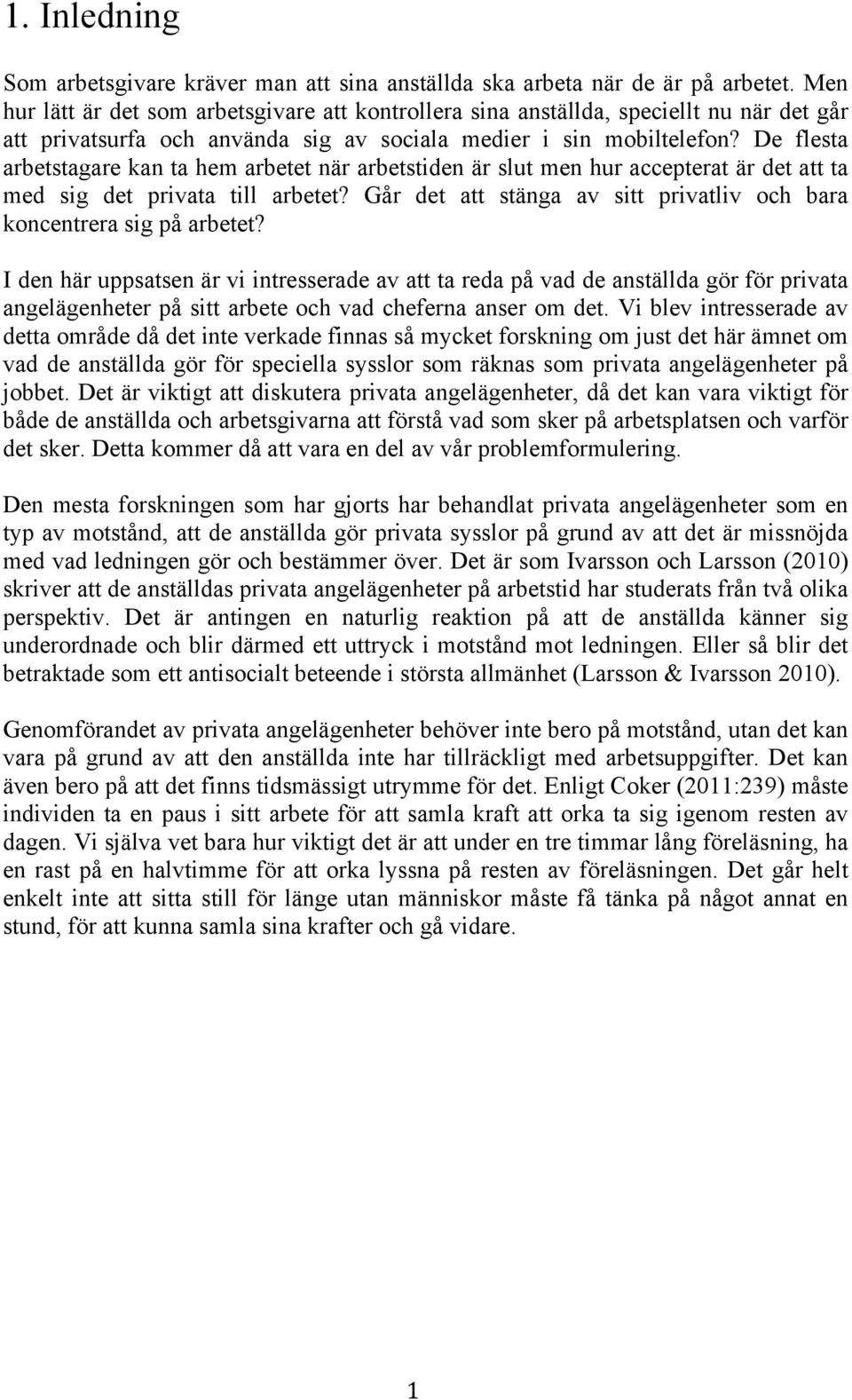 1. Inledning

Som arbetsgivare kräver man att sina anställda ska arbeta när de är på arbetet. Men hur lätt är det som arbetsgivare att kontrollera sina anställda, speciellt nu när det går att privatsurfa och använda sig av sociala medier i sin mobiltelefon? De flesta arbetstagare kan ta hem arbetet när arbetstiden är slut men hur accepterat är det att ta med sig det privata till arbetet? Går det att stänga av sitt privatliv och bara koncentrera sig på arbetet?

I den här uppsatsen är vi intresserade av att ta reda på vad de anställda gör för privata angelägenheter på sitt arbete och vad cheferna anser om det. Vi blev intresserade av detta område då det inte verkade finnas så mycket forskning om just det här ämnet om vad de anställda gör för speciella sysslor som räknas som privata angelägenheter på jobbet. Det är viktigt att diskutera privata angelägenheter, då det kan vara viktigt för både de anställda och arbetsgivarna att förstå vad som sker på arbetsplatsen och varför det sker. Detta kommer då att vara en del av vår problemformulering.

Den mesta forskningen som har gjorts har behandlat privata angelägenheter som en typ av motstånd, att de anställda gör privata sysslor på grund av att det är missnöjda med vad ledningen gör och bestämmer över. Det är som Ivarsson och Larsson (2010) skriver att de anställdas privata angelägenheter på arbetstid har studerats från två olika perspektiv. Det är antingen en naturlig reaktion på att de anställda känner sig underordnade och blir därmed ett uttryck i motstånd mot ledningen. Eller så blir det betraktade som ett antisocialt beteende i största allmänhet (Larsson & Ivarsson 2010).

Genomförandet av privata angelägenheter behöver inte bero på motstånd, utan det kan vara på grund av att den anställda inte har tillräckligt med arbetsuppgifter. Det kan även bero på att det finns tidsmässigt utrymme för det. Enligt Coker (2011:239) måste individen ta en paus i sitt arbete för att samla kraft att orka ta sig igenom resten av dagen. Vi själva vet bara hur viktigt det är att under en tre timmar lång föreläsning, ha en rast på en halvtimme för att orka lyssna på resten av föreläsningen. Det går helt enkelt inte att sitta still för länge utan människor måste få tänka på något annat en stund, för att kunna samla sina krafter och gå vidare.

1